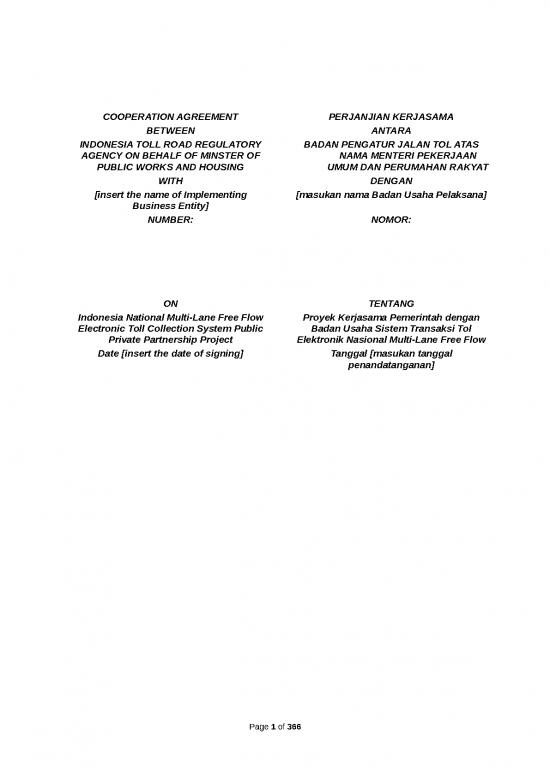 COOPERATION AGREEMENT
BETWEEN
INDONESIA TOLL ROAD REGULATORY AGENCY ON BEHALF OF MINSTER OF PUBLIC WORKS AND HOUSING
WITH
[insert the name of Implementing Business Entity]
NUMBER:

ON
Indonesia National Multi-Lane Free Flow Electronic Toll Collection System Public Private Partnership Project
Date [insert the date of signing]

PERJANJIAN KERJASAMA
ANTARA
BADAN PENGATUR JALAN TOL ATAS NAMA MENTERI PEKERJAAN UMUM DAN PERUMAHAN RAKYAT
DENGAN
[masukan nama Badan Usaha Pelaksana]
NOMOR:

TENTANG
Proyek Kerjasama Pemerintah dengan Badan Usaha Sistem Transaksi Tol Elektronik Nasional Multi-Lane Free Flow
Tanggal [masukan tanggal penandatanganan]

Page 1 of 366